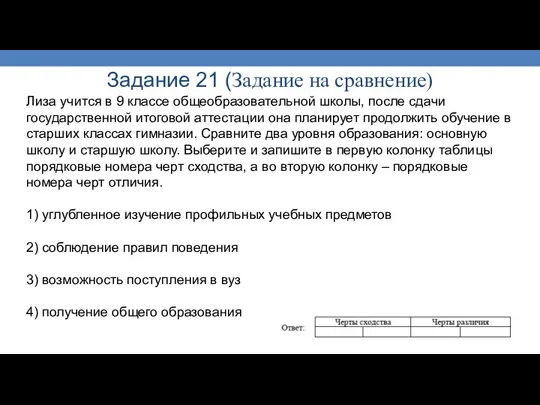 Задание 21 (Задание на сравнение)

Лиза учится в 9 классе общеобразовательной школы, после сдачи государственной итоговой аттестации она планирует продолжить обучение в старших классах гимназии. Сравните два уровня образования: основную школу и старшую школу. Выберите и запишите в первую колонку таблицы порядковые номера черт сходства, а во вторую колонку – порядковые номера черт отличия.

1) углубленное изучение профильных учебных предметов

2) соблюдение правил поведения

3) возможность поступления в вуз

4) получение общего образования

Ответ:

| Черты сходства | | Черты различия | |
|---|---|---|---|
| | | | |